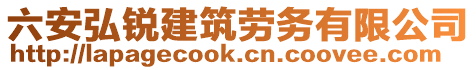 六安弘锐建筑劳务有限公司
http://lapagecook.cn.coovee.com